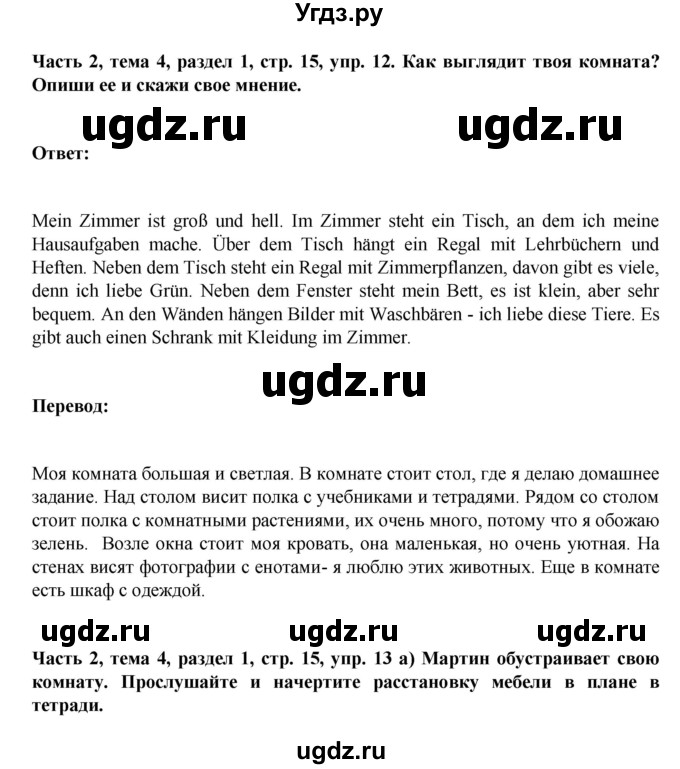 Угдз.ру

Часть 2, тема 4, раздел 1, стр. 15, упр. 12. Как выглядит твоя комната? Опиши ее и скажи свое мнение.

ugdz.ru ugdz.ru

Ответ:

Mein Zimmer ist groß und hell. Im Zimmer steht ein Tisch, an dem ich meine Hausaufgaben mache. Über dem Tisch hängt ein Regal mit Lehrbüchern und Heften. Neben dem Tisch steht ein Regal mit Zimmerpflanzen, davon gibt es viele, denn ich liebe Grün. Neben dem Fenster steht mein Bett, es ist klein, aber sehr bequem. An den Wänden hängen Bilder mit Waschbären - ich liebe diese Tiere. Es gibt auch einen Schrank mit Kleidung im Zimmer.

ugdz.ru

Перевод:

Моя комната большая и светлая. В комнате стоит стол, где я делаю домашнее задание. Над столом висит полка с учебниками и тетрадями. Рядом со столом стоит полка с комнатными растениями, их очень много, потому что я обожаю зелень. Возле окна стоит моя кровать, она маленькая, но очень уютная. На стенах висят фотографии с енотами- я люблю этих животных. Еще в комнате есть шкаф с одеждой.

ugdz.ru ugdz.ru ugdz.ru

Часть 2, тема 4, раздел 1, стр. 15, упр. 13 а) Мартин обустраивает свою комнату. Прослушайте и начертите расстановку мебели в плане в тетради.

ugdz.ru